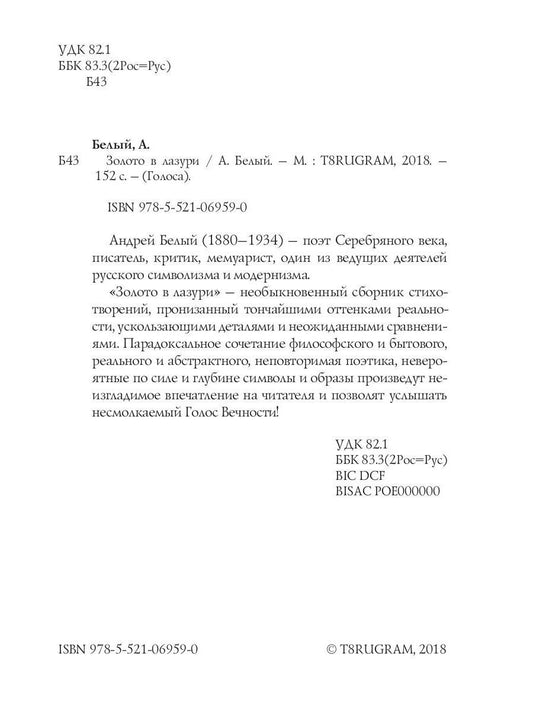 УДК 82.1
ББК 83.3(2Рос=Рус)
Б43

Белый, А.
Б43 Золото в лазури / А. Белый. – М. : T8RUGRAM, 2018. – 152 с. – (Голоса).

ISBN 978-5-521-06959-0

Андрей Белый (1880–1934) – поэт Серебряного века, писатель, критик, мемуарист, один из ведущих деятелей русского символизма и модернизма.

«Золото в лазури» – необыкновенный сборник стихотворений, пронизанный тончайшими оттенками реальности, ускользающими деталями и неожиданными сравнениями. Парадоксальное сочетание философского и бытового, реального и абстрактного, неповторимая поэтика, невероятные по силе и глубине символы и образы произведут неизгладимое впечатление на читателя и позволят услышать несмолкаемый Голос Вечности!

УДК 82.1
ББК 83.3(2Рос=Рус)
BIC DCF
BISAC POE000000

ISBN 978-5-521-06959-0

© T8RUGRAM, 2018